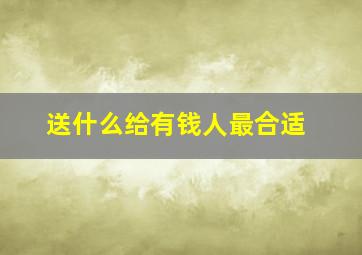 送什么给有钱人最合适